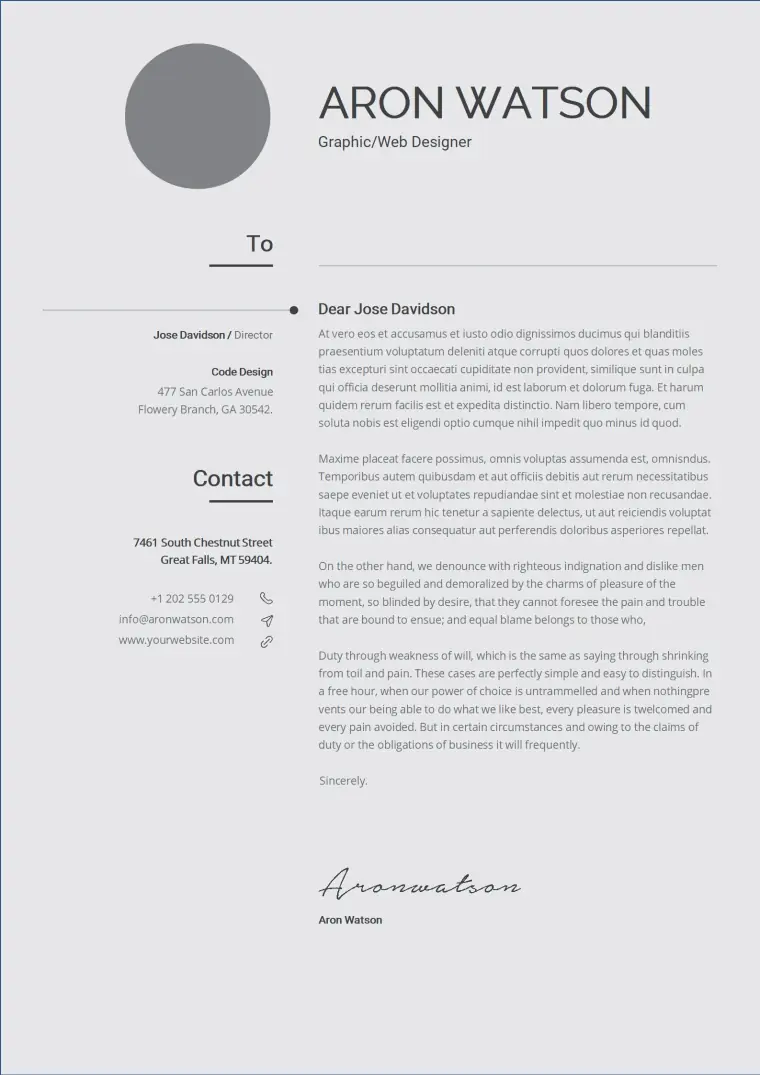 ARON WATSON
Graphic/Web Designer

To

Jose Davidson / Director

Code Design
477 San Carlos Avenue
Flowery Branch, GA 30542.

Contact

7461 South Chestnut Street
Great Falls, MT 59404.

+1 202 555 0129
info@aronwatson.com
www.yourwebsite.com

Dear Jose Davidson

At vero eos et accusamus et iusto odio dignissimos ducimus qui blanditiis praesentium voluptatum deleniti atque corrupti quos dolores et quas moles tias excepturi sint occaecati cupiditate non provident, similique sunt in culpa qui officia deserunt mollitia animi, id est laborum et dolorum fuga. Et harum quidem rerum facilis est et expedita distinctio. Nam libero tempore, cum soluta nobis est eligendi optio cumque nihil impedit quo minus id quod.

Maxime placeat facere possimus, omnis voluptas assumenda est, omnisndus. Temporibus autem quibusdam et aut officiis debitis aut rerum necessitatibus saepe eveniet ut et voluptates repudiandae sint et molestiae non recusandae. Itaque earum rerum hic tenetur a sapiente delectus, ut aut reiciendis voluptat ibus maiores alias consequatur aut perferendis doloribus asperiores repellat.

On the other hand, we denounce with righteous indignation and dislike men who are so beguiled and demoralized by the charms of pleasure of the moment, so blinded by desire, that they cannot foresee the pain and trouble that are bound to ensue; and equal blame belongs to those who,

Duty through weakness of will, which is the same as saying through shrinking from toil and pain. These cases are perfectly simple and easy to distinguish. In a free hour, when our power of choice is untrammelled and when nothingpre vents our being able to do what we like best, every pleasure is twelcomed and every pain avoided. But in certain circumstances and owing to the claims of duty or the obligations of business it will frequently.

Sincerely.

Aronwatson

Aron Watson